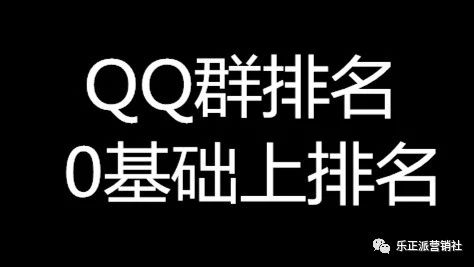 QQ群排名
0基础上排名

乐正派营销社